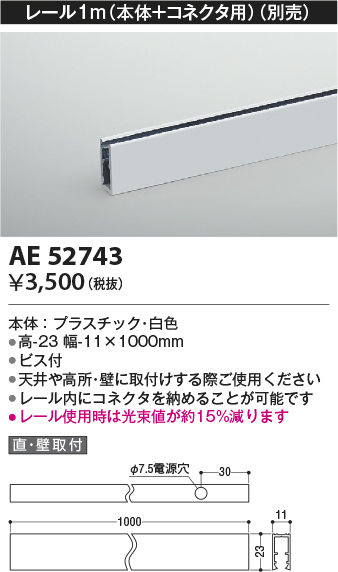 レール1m（本体+コネクタ用）（別売）

AE 52743
¥3,500（税抜）

本体：プラスチック・白色
●高-23 幅-11×1000mm
●ビス付
●天井や高所・壁に取付けする際ご使用ください
●レール内にコネクタを納めることが可能です
●レール使用時は光束値が約15%減ります

直・壁取付

φ7.5電源穴
30
1000
11
23